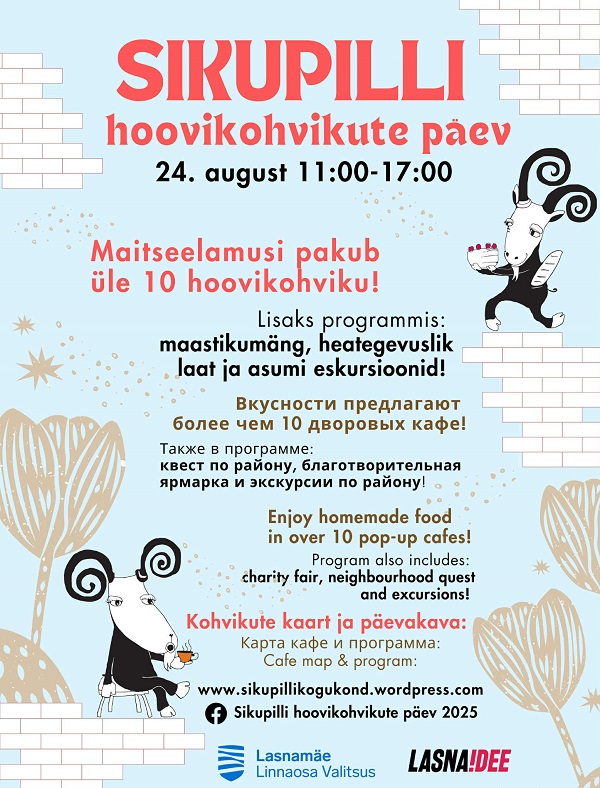 SIKUPILLI
hoovikohvikute päev
24. august 11:00-17:00

Maitseelamusi pakub üle 10 hoovikohviku!

Lisaks programmis:
maastikumäng, heategevuslik laat ja asumi eskursioonid!

Вкусности предлагают более чем 10 дворовых кафе!

Также в программе:
квест по району, благотворительная ярмарка и экскурсии по району!

Enjoy homemade food in over 10 pop-up cafes!

Program also includes:
charity fair, neighbourhood quest and excursions!

Kohvikute kaart ja päevakava:
Карта кафе и программа:
Cafe map & program:

www.sikupillikogukond.wordpress.com
Sikupilli hoovikohvikute päev 2025

Lasnamäe
Linnaosa Valitsus

LASNA!DEE